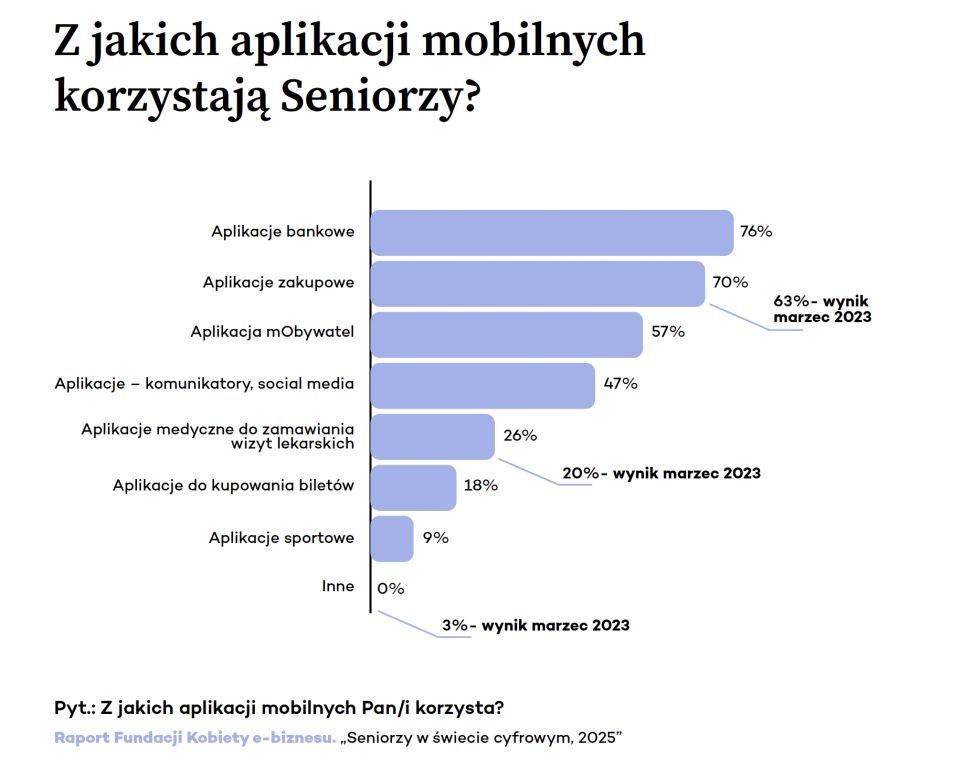 Z jakich aplikacji mobilnych korzystają Seniorzy?

Aplikacje bankowe 76%
Aplikacje zakupowe 70%
63%- wynik marzec 2023
Aplikacja mObywatel 57%
Aplikacje – komunikatory, social media 47%
Aplikacje medyczne do zamawiania wizyt lekarskich 26%
20%- wynik marzec 2023
Aplikacje do kupowania biletów 18%
Aplikacje sportowe 9%
Inne 0%
3%- wynik marzec 2023

Pyt.: Z jakich aplikacji mobilnych Pan/i korzysta?
Raport Fundacji Kobiety e-biznesu. „Seniorzy w świecie cyfrowym, 2025"